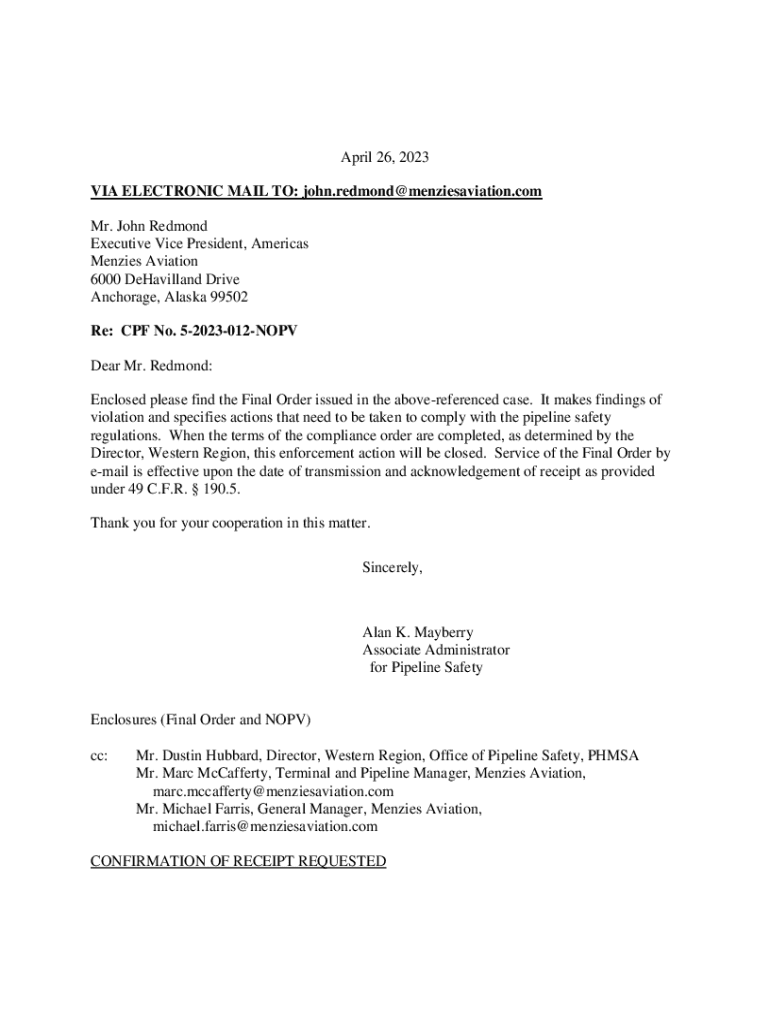 April 26, 2023

VIA ELECTRONIC MAIL TO: john.redmond@menziesaviation.com

Mr. John Redmond
Executive Vice President, Americas
Menzies Aviation
6000 DeHavilland Drive
Anchorage, Alaska 99502

Re: CPF No. 5-2023-012-NOPV

Dear Mr. Redmond:

Enclosed please find the Final Order issued in the above-referenced case. It makes findings of violation and specifies actions that need to be taken to comply with the pipeline safety regulations. When the terms of the compliance order are completed, as determined by the Director, Western Region, this enforcement action will be closed. Service of the Final Order by e-mail is effective upon the date of transmission and acknowledgement of receipt as provided under 49 C.F.R. § 190.5.

Thank you for your cooperation in this matter.

Sincerely,

Alan K. Mayberry
Associate Administrator
for Pipeline Safety

Enclosures (Final Order and NOPV)

cc: Mr. Dustin Hubbard, Director, Western Region, Office of Pipeline Safety, PHMSA
Mr. Marc McCafferty, Terminal and Pipeline Manager, Menzies Aviation, marc.mccafferty@menziesaviation.com
Mr. Michael Farris, General Manager, Menzies Aviation, michael.farris@menziesaviation.com

CONFIRMATION OF RECEIPT REQUESTED